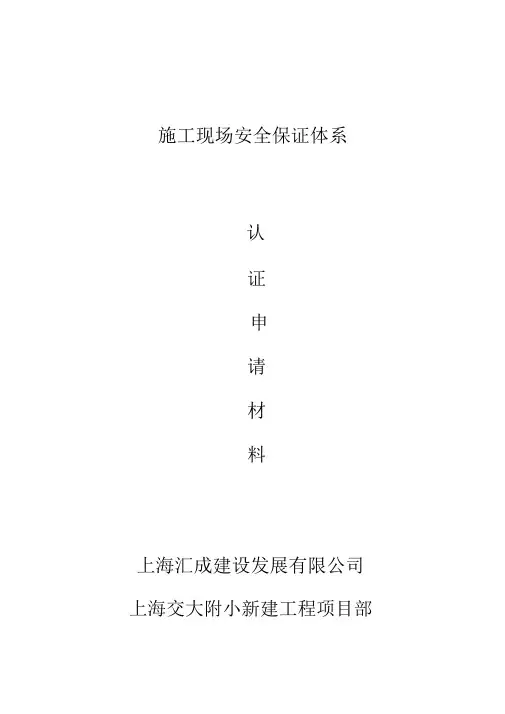 施工现场安全保证体系

认

证

申

请

材

料

上海汇成建设发展有限公司

上海交大附小新建工程项目部